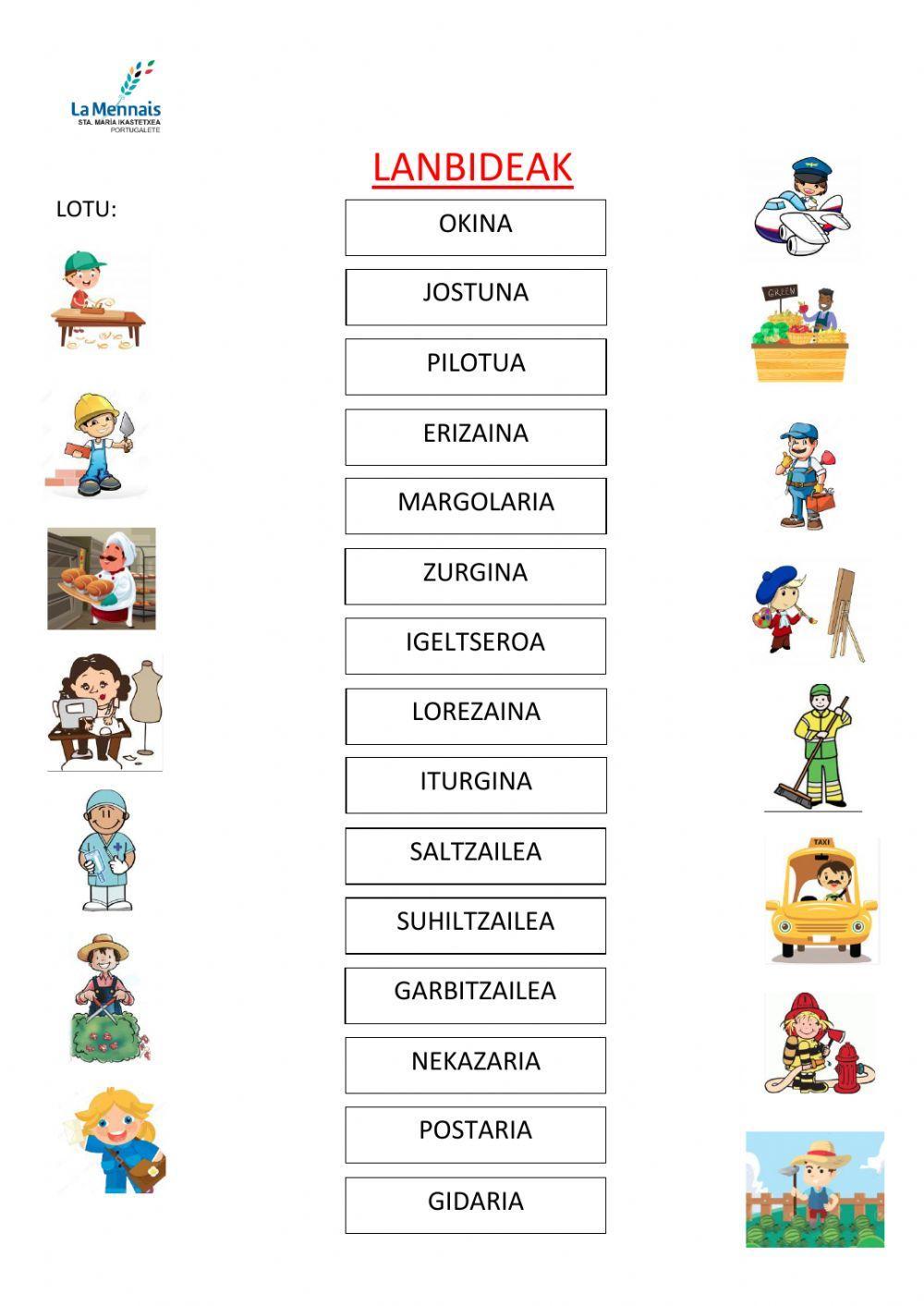 La Mennais
STA. MARÍA IKASTETXEA
PORTUGALETE

LANBIDEAK

LOTU:

OKINA

JOSTUNA

PILOTUA

ERIZAINA

MARGOLARIA

ZURGINA

IGELTSEROA

LOREZAINA

ITURGINA

SALTZAILEA

SUHILTZAILEA

GARBITZAILEA

NEKAZARIA

POSTARIA

GIDARIA

GREEN

TAXI